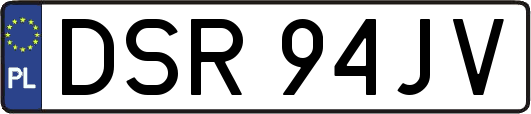 PL
DSR 94JV